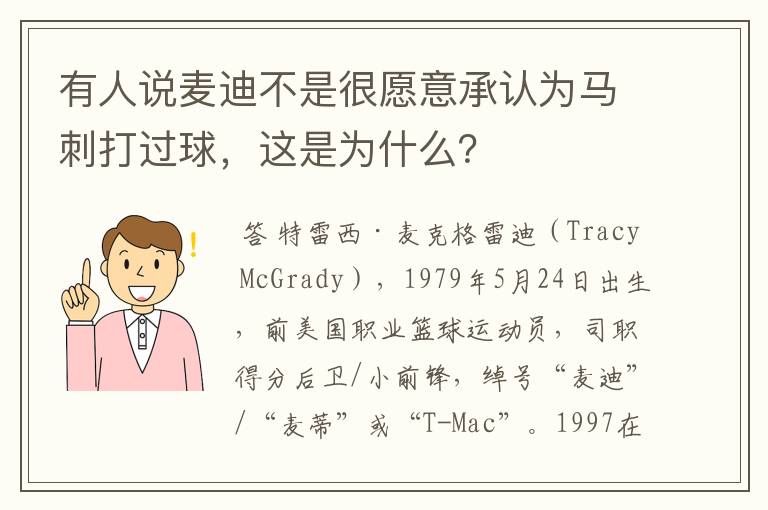 有人说麦迪不是很愿意承认为马刺打过球，这是为什么？

答 特雷西·麦克格雷迪（Tracy McGrady），1979年5月24日出生，前美国职业篮球运动员，司职得分后卫/小前锋，绰号“麦迪”/“麦蒂”或“T-Mac”。1997在